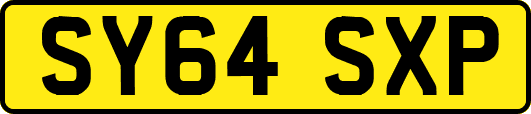 SY64 SXP